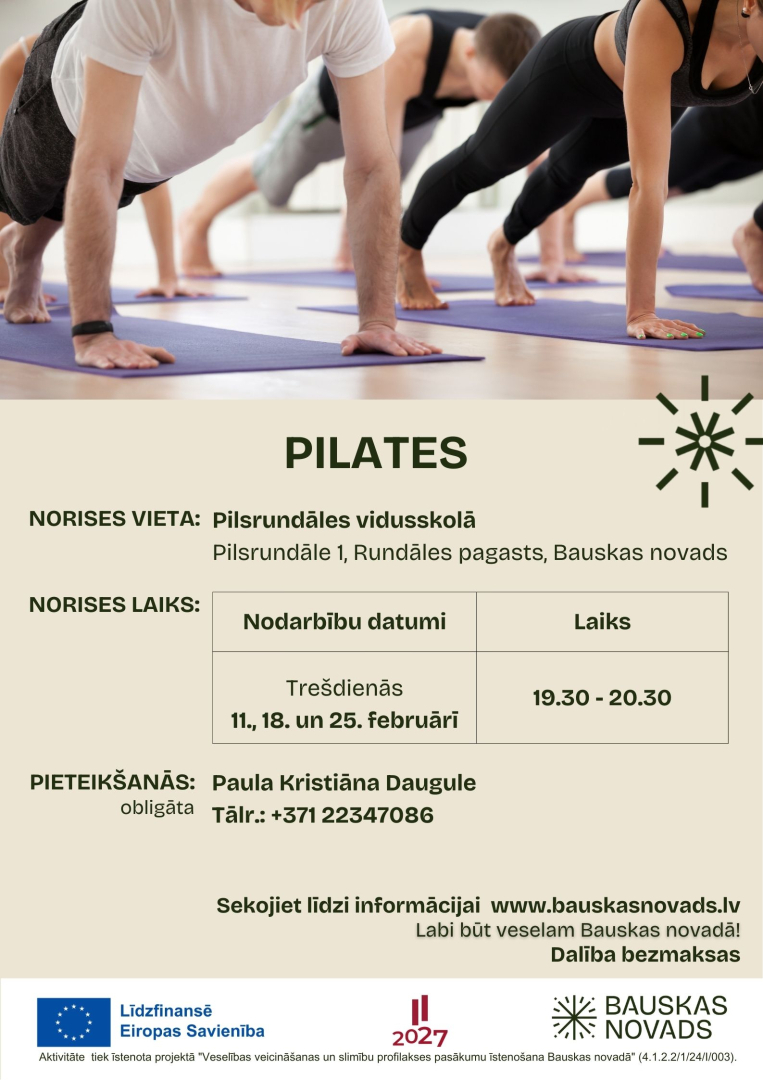 PILATES

NORISES VIETA: Pilsrundāles vidusskolā
Pilsrundāle 1, Rundāles pagasts, Bauskas novads

NORISES LAIKS:

| Nodarbību datumi | Laiks |
|---|---|
| Trešdienās 11., 18. un 25. februārī | 19.30 - 20.30 |

PIETEIKŠANĀS: obligāta
Paula Kristiāna Daugule
Tālr.: +371 22347086

Sekojiet līdzi informācijai www.bauskasnovads.lv
Labi būt veselam Bauskas novadā!
Dalība bezmaksas

Līdzfinansē Eiropas Savienība

2027

BAUSKAS NOVADS

Aktivitāte tiek īstenota projektā "Veselības veicināšanas un slimību profilakses pasākumu īstenošana Bauskas novadā" (4.1.2.2/1/24/I/003).